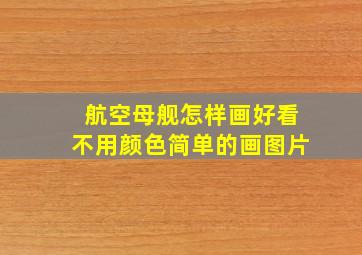 航空母舰怎样画好看
不用颜色简单的画图片